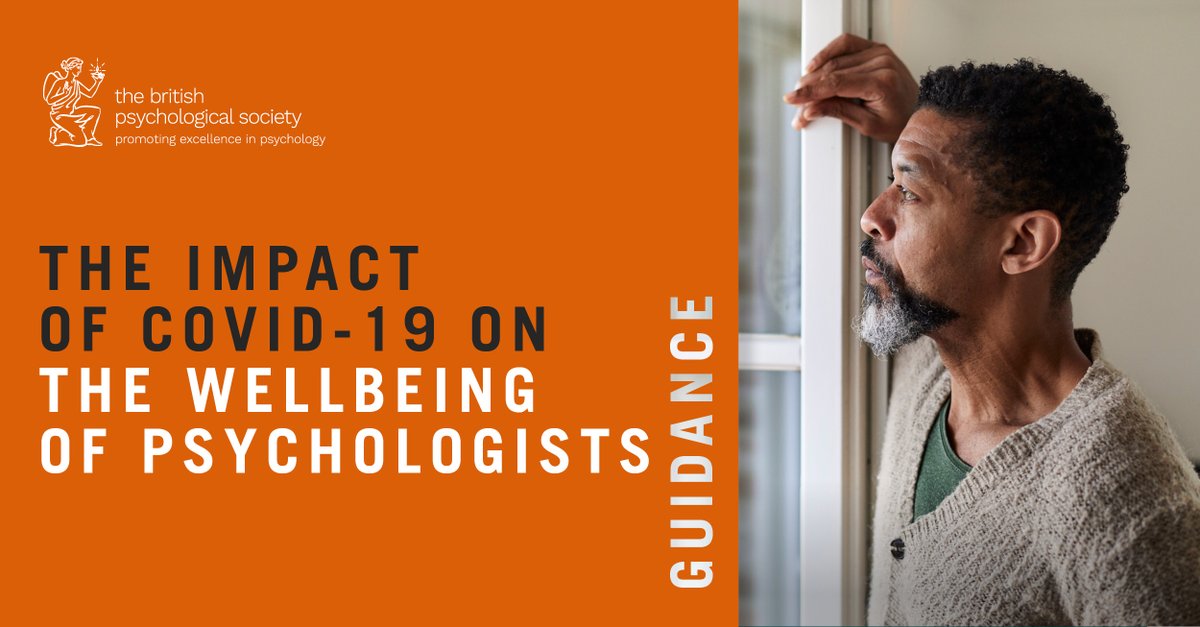 the british psychological society
promoting excellence in psychology

THE IMPACT OF COVID-19 ON THE WELLBEING OF PSYCHOLOGISTS

GUIDANCE